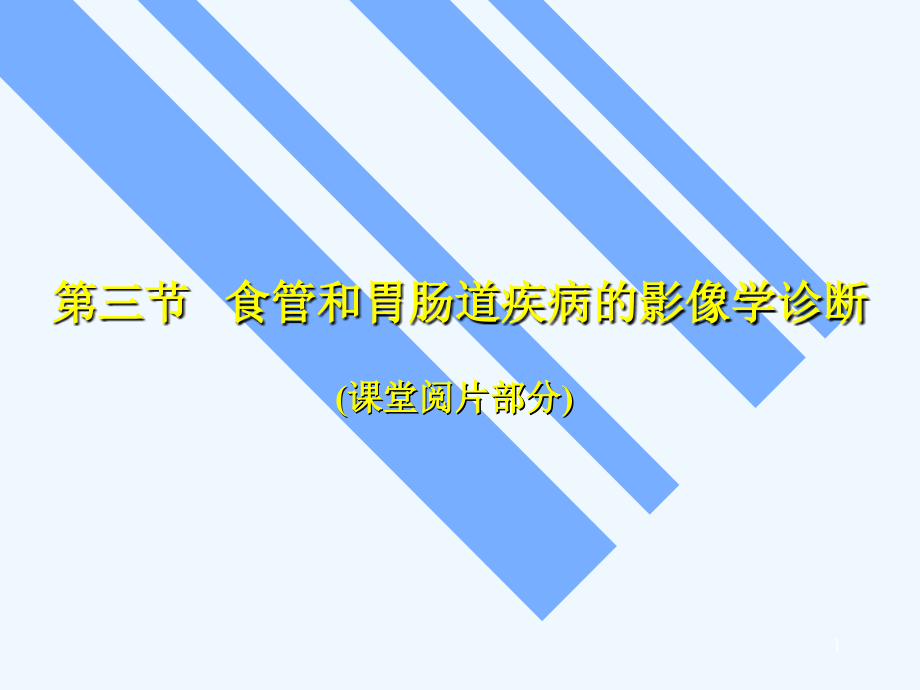 第三节　食管和胃肠道疾病的影像学诊断

(课堂阅片部分)

1